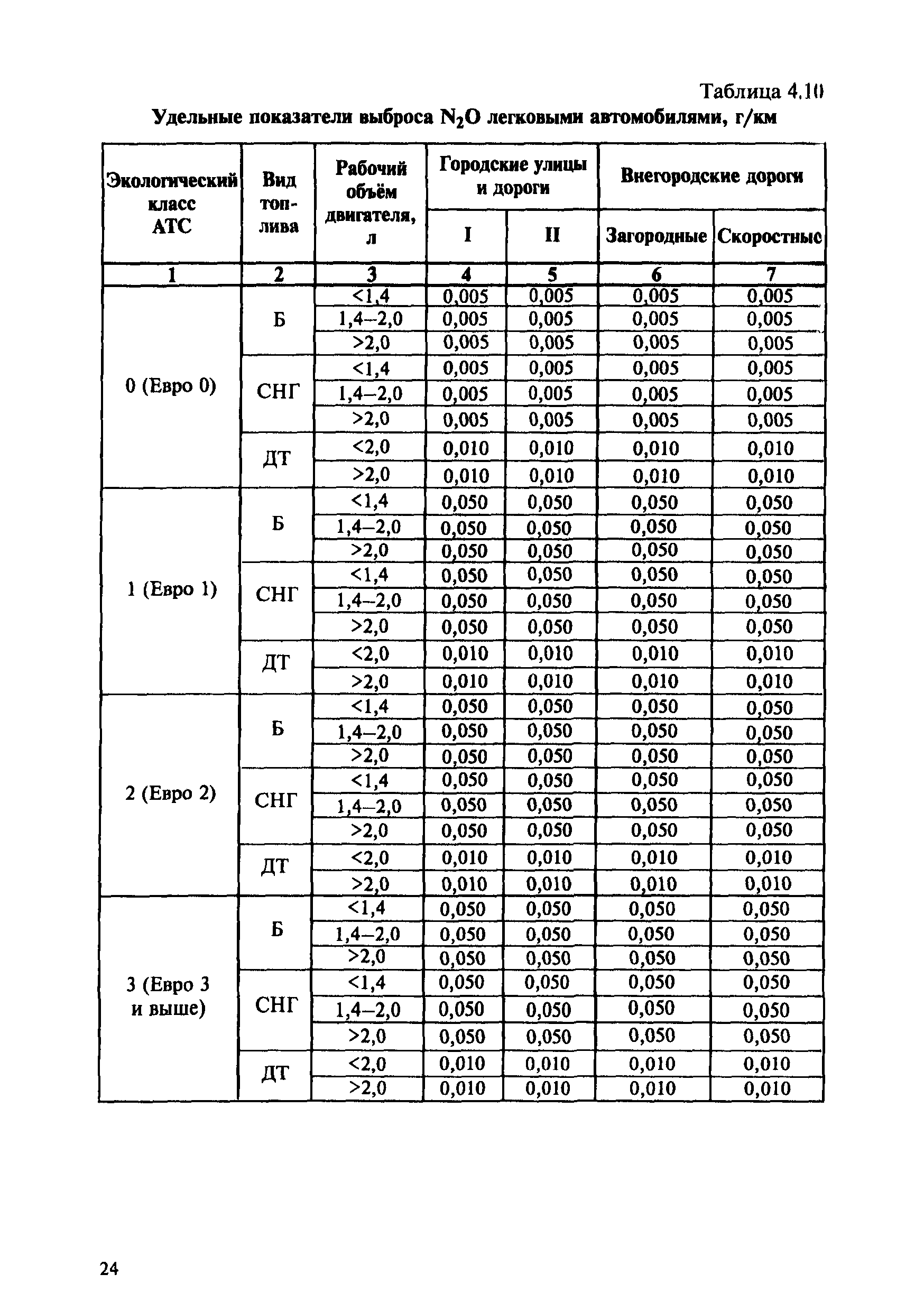 Таблица 4.10

Удельные показатели выброса $N_2O$ легковыми автомобилями, г/км

| Экологический класс АТС | Вид топлива | Рабочий объём двигателя, л | Городские улицы и дороги I | Городские улицы и дороги II | Внегородские дороги Загородные | Внегородские дороги Скоростные |
|---|---|---|---|---|---|---|
| 1 | 2 | 3 | 4 | 5 | 6 | 7 |
| 0 (Евро 0) | Б | <1,4 | 0,005 | 0,005 | 0,005 | 0,005 |
| | | 1,4–2,0 | 0,005 | 0,005 | 0,005 | 0,005 |
| | | >2,0 | 0,005 | 0,005 | 0,005 | 0,005 |
| | СНГ | <1,4 | 0,005 | 0,005 | 0,005 | 0,005 |
| | | 1,4–2,0 | 0,005 | 0,005 | 0,005 | 0,005 |
| | | >2,0 | 0,005 | 0,005 | 0,005 | 0,005 |
| | ДТ | <2,0 | 0,010 | 0,010 | 0,010 | 0,010 |
| | | >2,0 | 0,010 | 0,010 | 0,010 | 0,010 |
| 1 (Евро 1) | Б | <1,4 | 0,050 | 0,050 | 0,050 | 0,050 |
| | | 1,4–2,0 | 0,050 | 0,050 | 0,050 | 0,050 |
| | | >2,0 | 0,050 | 0,050 | 0,050 | 0,050 |
| | СНГ | <1,4 | 0,050 | 0,050 | 0,050 | 0,050 |
| | | 1,4–2,0 | 0,050 | 0,050 | 0,050 | 0,050 |
| | | >2,0 | 0,050 | 0,050 | 0,050 | 0,050 |
| | ДТ | <2,0 | 0,010 | 0,010 | 0,010 | 0,010 |
| | | >2,0 | 0,010 | 0,010 | 0,010 | 0,010 |
| 2 (Евро 2) | Б | <1,4 | 0,050 | 0,050 | 0,050 | 0,050 |
| | | 1,4–2,0 | 0,050 | 0,050 | 0,050 | 0,050 |
| | | >2,0 | 0,050 | 0,050 | 0,050 | 0,050 |
| | СНГ | <1,4 | 0,050 | 0,050 | 0,050 | 0,050 |
| | | 1,4–2,0 | 0,050 | 0,050 | 0,050 | 0,050 |
| | | >2,0 | 0,050 | 0,050 | 0,050 | 0,050 |
| | ДТ | <2,0 | 0,010 | 0,010 | 0,010 | 0,010 |
| | | >2,0 | 0,010 | 0,010 | 0,010 | 0,010 |
| 3 (Евро 3 и выше) | Б | <1,4 | 0,050 | 0,050 | 0,050 | 0,050 |
| | | 1,4–2,0 | 0,050 | 0,050 | 0,050 | 0,050 |
| | | >2,0 | 0,050 | 0,050 | 0,050 | 0,050 |
| | СНГ | <1,4 | 0,050 | 0,050 | 0,050 | 0,050 |
| | | 1,4–2,0 | 0,050 | 0,050 | 0,050 | 0,050 |
| | | >2,0 | 0,050 | 0,050 | 0,050 | 0,050 |
| | ДТ | <2,0 | 0,010 | 0,010 | 0,010 | 0,010 |
| | | >2,0 | 0,010 | 0,010 | 0,010 | 0,010 |

24